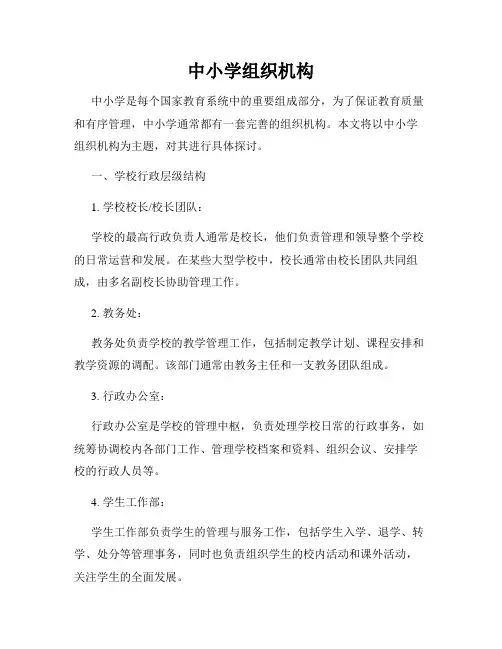 中小学组织机构

中小学是每个国家教育系统中的重要组成部分，为了保证教育质量和有序管理，中小学通常都有一套完善的组织机构。本文将以中小学组织机构为主题，对其进行具体探讨。

一、学校行政层级结构

1. 学校校长/校长团队：

学校的最高行政负责人通常是校长，他们负责管理和领导整个学校的日常运营和发展。在某些大型学校中，校长通常由校长团队共同组成，由多名副校长协助管理工作。

2. 教务处：

教务处负责学校的教学管理工作，包括制定教学计划、课程安排和教学资源的调配。该部门通常由教务主任和一支教务团队组成。

3. 行政办公室：

行政办公室是学校的管理中枢，负责处理学校日常的行政事务，如统筹协调校内各部门工作、管理学校档案和资料、组织会议、安排学校的行政人员等。

4. 学生工作部：

学生工作部负责学生的管理与服务工作，包括学生入学、退学、转学、处分等管理事务，同时也负责组织学生的校内活动和课外活动，关注学生的全面发展。